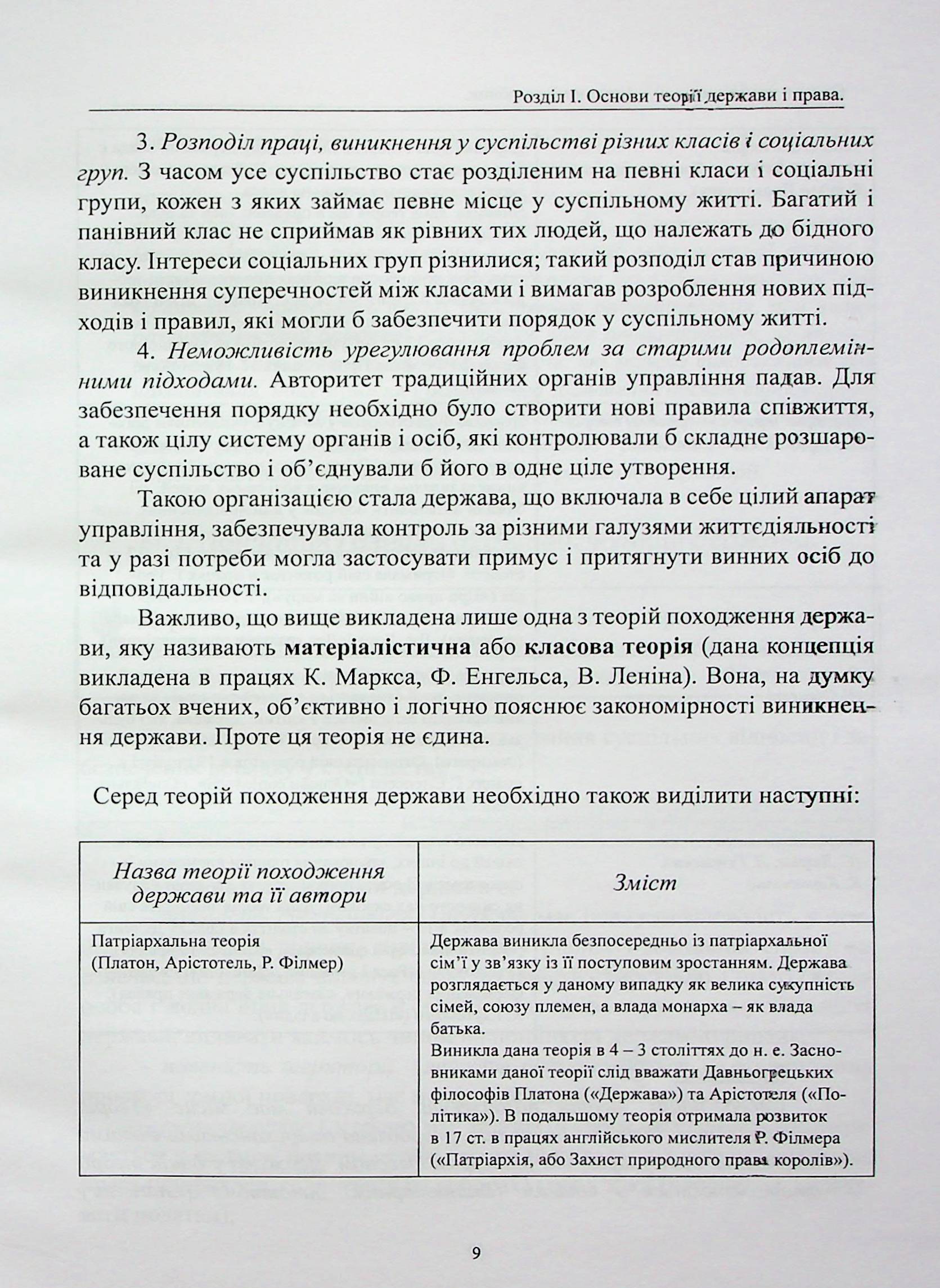 Розділ І. Основи теорії держави і права.

3. Розподіл праці, виникнення у суспільстві різних класів і соціальних груп. З часом усе суспільство стає розділеним на певні класи і соціальні групи, кожен з яких займає певне місце у суспільному житті. Багатий і панівний клас не сприймав як рівних тих людей, що належать до бідного класу. Інтереси соціальних груп різнилися; такий розподіл став причиною виникнення суперечностей між класами і вимагав розроблення нових підходів і правил, які могли б забезпечити порядок у суспільному житті.

4. Неможливість урегулювання проблем за старими родоплемінними підходами. Авторитет традиційних органів управління падав. Для забезпечення порядку необхідно було створити нові правила співжиття, а також цілу систему органів і осіб, які контролювали б складне розшароване суспільство і об'єднували б його в одне ціле утворення.

Такою організацією стала держава, що включала в себе цілий апарат управління, забезпечувала контроль за різними галузями життєдіяльності та у разі потреби могла застосувати примус і притягнути винних осіб до відповідальності.

Важливо, що вище викладена лише одна з теорій походження держави, яку називають матеріалістична або класова теорія (дана концепція викладена в працях К. Маркса, Ф. Енгельса, В. Леніна). Вона, на думку багатьох вчених, об'єктивно і логічно пояснює закономірності виникнення держави. Проте ця теорія не єдина.

Серед теорій походження держави необхідно також виділити наступні:

| Назва теорії походження держави та її автори | Зміст |
|---|---|
| Патріархальна теорія (Платон, Арістотель, Р. Філмер) | Держава виникла безпосередньо із патріархальної сім'ї у зв'язку із її поступовим зростанням. Держава розглядається у даному випадку як велика сукупність сімей, союзу племен, а влада монарха – як влада батька. Виникла дана теорія в 4 – 3 століттях до н. е. Засновниками даної теорії слід вважати Давньогрецьких філософів Платона («Держава») та Арістотеля («Політика»). В подальшому теорія отримала розвиток в 17 ст. в працях англійського мислителя Р. Філмера («Патріархія, або Захист природного права королів»). |

9